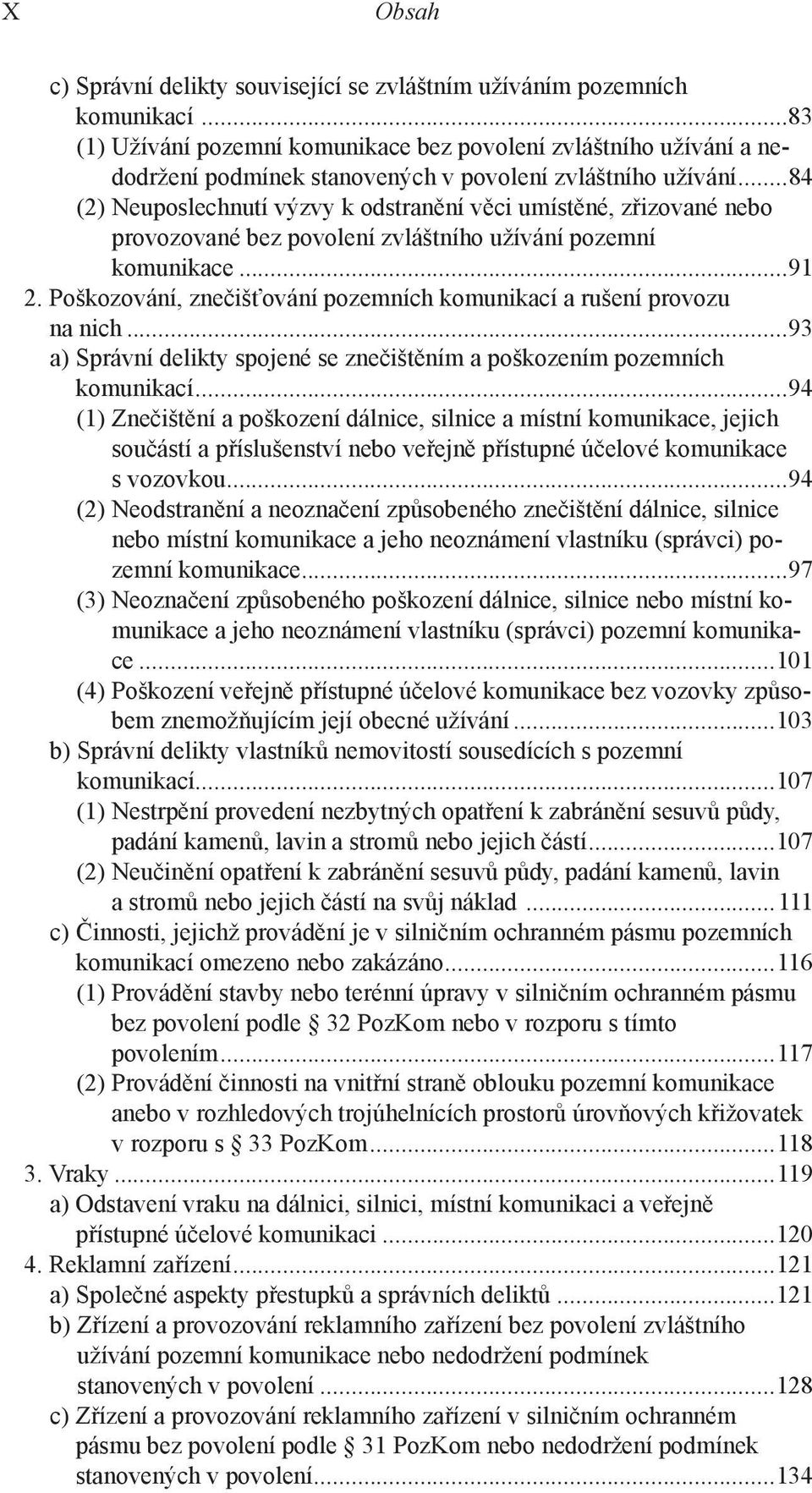 X Obsah

c) Správní delikty související se zvláštním užíváním pozemních komunikací ...83
(1) Užívání pozemní komunikace bez povolení zvláštního užívání a nedodržení podmínek stanovených v povolení zvláštního užívání...84
(2) Neuposlechnutí výzvy k odstranění věci umístěné, zřizované nebo provozované bez povolení zvláštního užívání pozemní komunikace...91
2. Poškozování, znečišťování pozemních komunikací a rušení provozu na nich...93
a) Správní delikty spojené se znečištěním a poškozením pozemních komunikací...94
(1) Znečištění a poškození dálnice, silnice a místní komunikace, jejich součástí a příslušenství nebo veřejně přístupné účelové komunikace s vozovkou...94
(2) Neodstranění a neoznačení způsobeného znečištění dálnice, silnice nebo místní komunikace a jeho neoznámení vlastníku (správci) pozemní komunikace...97
(3) Neoznačení způsobeného poškození dálnice, silnice nebo místní komunikace a jeho neoznámení vlastníku (správci) pozemní komunikace...101
(4) Poškození veřejně přístupné účelové komunikace bez vozovky způsobem znemožňujícím její obecné užívání...103
b) Správní delikty vlastníků nemovitostí sousedících s pozemní komunikací...107
(1) Nestrpění provedení nezbytných opatření k zabránění sesuvů půdy, padání kamenů, lavin a stromů nebo jejich částí...107
(2) Neučinění opatření k zabránění sesuvů půdy, padání kamenů, lavin a stromů nebo jejich částí na svůj náklad ...111
c) Činnosti, jejichž provádění je v silničním ochranném pásmu pozemních komunikací omezeno nebo zakázáno...116
(1) Provádění stavby nebo terénní úpravy v silničním ochranném pásmu bez povolení podle § 32 PozKom nebo v rozporu s tímto povolením...117
(2) Provádění činnosti na vnitřní straně oblouku pozemní komunikace anebo v rozhledových trojúhelnících prostorů úrovňových křižovatek v rozporu s § 33 PozKom...118
3. Vraky ...119
a) Odstavení vraku na dálnici, silnici, místní komunikaci a veřejně přístupné účelové komunikaci ...120
4. Reklamní zařízení...121
a) Společné aspekty přestupků a správních deliktů ...121
b) Zřízení a provozování reklamního zařízení bez povolení zvláštního užívání pozemní komunikace nebo nedodržení podmínek stanovených v povolení ...128
c) Zřízení a provozování reklamního zařízení v silničním ochranném pásmu bez povolení podle § 31 PozKom nebo nedodržení podmínek stanovených v povolení...134